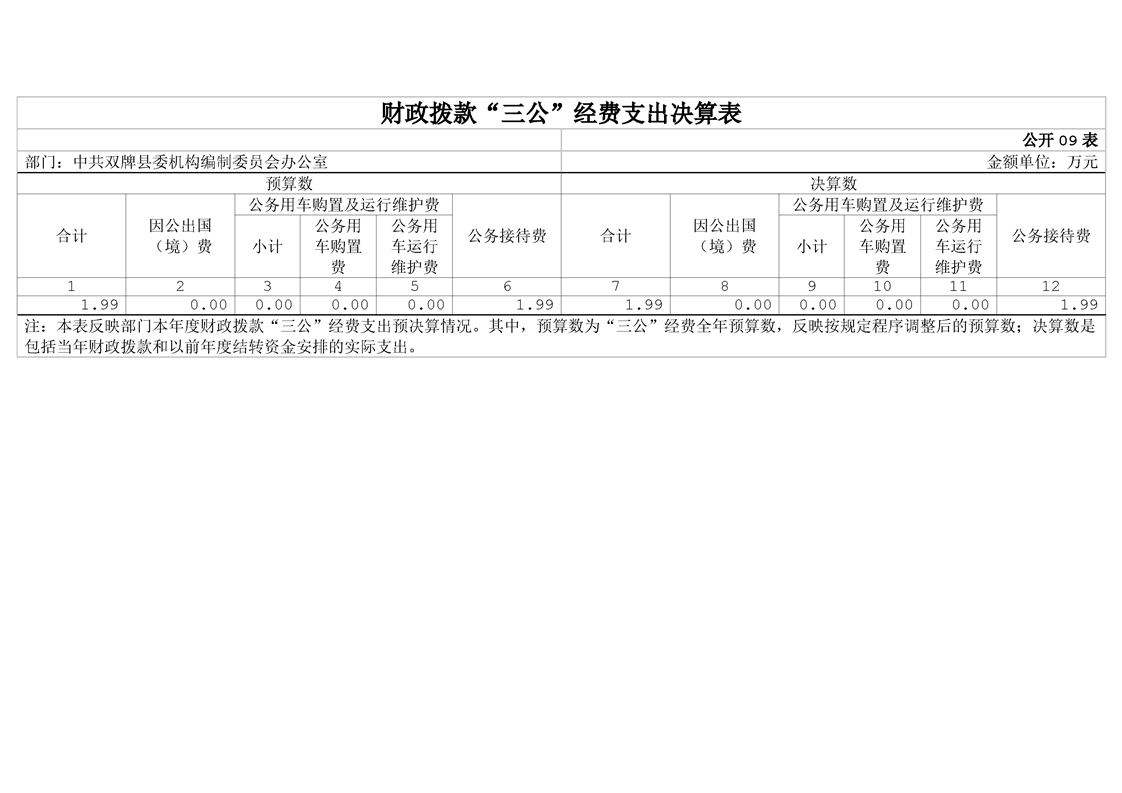 财政拨款“三公”经费支出决算表

公开09表

部门：中共双牌县委机构编制委员会办公室 金额单位：万元

| 预算数 | | | | | | 决算数 | | | | | |
|---|---|---|---|---|---|---|---|---|---|---|---|
| 合计 | 因公出国（境）费 | 公务用车购置及运行维护费 | | | 公务接待费 | 合计 | 因公出国（境）费 | 公务用车购置及运行维护费 | | | 公务接待费 |
| | | 小计 | 公务用车购置费 | 公务用车运行维护费 | | | | 小计 | 公务用车购置费 | 公务用车运行维护费 | |
| 1 | 2 | 3 | 4 | 5 | 6 | 7 | 8 | 9 | 10 | 11 | 12 |
| 1.99 | 0.00 | 0.00 | 0.00 | 0.00 | 1.99 | 1.99 | 0.00 | 0.00 | 0.00 | 0.00 | 1.99 |

注：本表反映部门本年度财政拨款“三公”经费支出预决算情况。其中，预算数为“三公”经费全年预算数，反映按规定程序调整后的预算数；决算数是包括当年财政拨款和以前年度结转资金安排的实际支出。